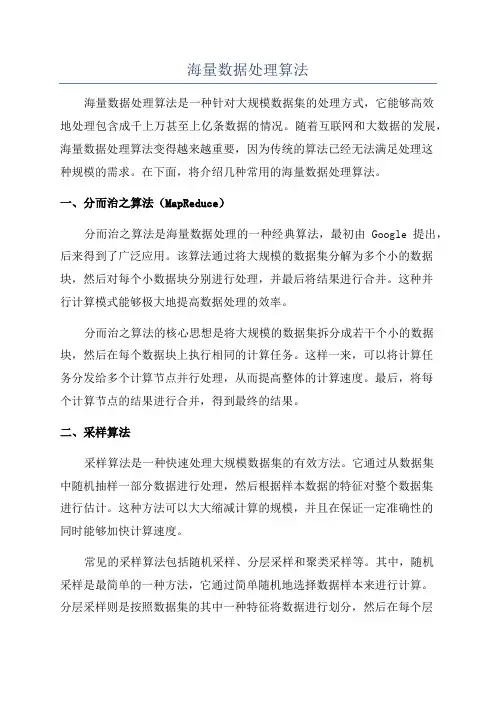 海量数据处理算法

海量数据处理算法是一种针对大规模数据集的处理方式，它能够高效地处理包含成千上万甚至上亿条数据的情况。随着互联网和大数据的发展，海量数据处理算法变得越来越重要，因为传统的算法已经无法满足处理这种规模的需求。在下面，将介绍几种常用的海量数据处理算法。

一、分而治之算法（MapReduce）

分而治之算法是海量数据处理的一种经典算法，最初由 Google 提出，后来得到了广泛应用。该算法通过将大规模的数据集分解为多个小的数据块，然后对每个小数据块分别进行处理，并最后将结果进行合并。这种并行计算模式能够极大地提高数据处理的效率。

分而治之算法的核心思想是将大规模的数据集拆分成若干个小的数据块，然后在每个数据块上执行相同的计算任务。这样一来，可以将计算任务分发给多个计算节点并行处理，从而提高整体的计算速度。最后，将每个计算节点的结果进行合并，得到最终的结果。

二、采样算法

采样算法是一种快速处理大规模数据集的有效方法。它通过从数据集中随机抽样一部分数据进行处理，然后根据样本数据的特征对整个数据集进行估计。这种方法可以大大缩减计算的规模，并且在保证一定准确性的同时能够加快计算速度。

常见的采样算法包括随机采样、分层采样和聚类采样等。其中，随机采样是最简单的一种方法，它通过简单随机地选择数据样本来进行计算。分层采样则是按照数据集的其中一种特征将数据进行划分，然后在每个层